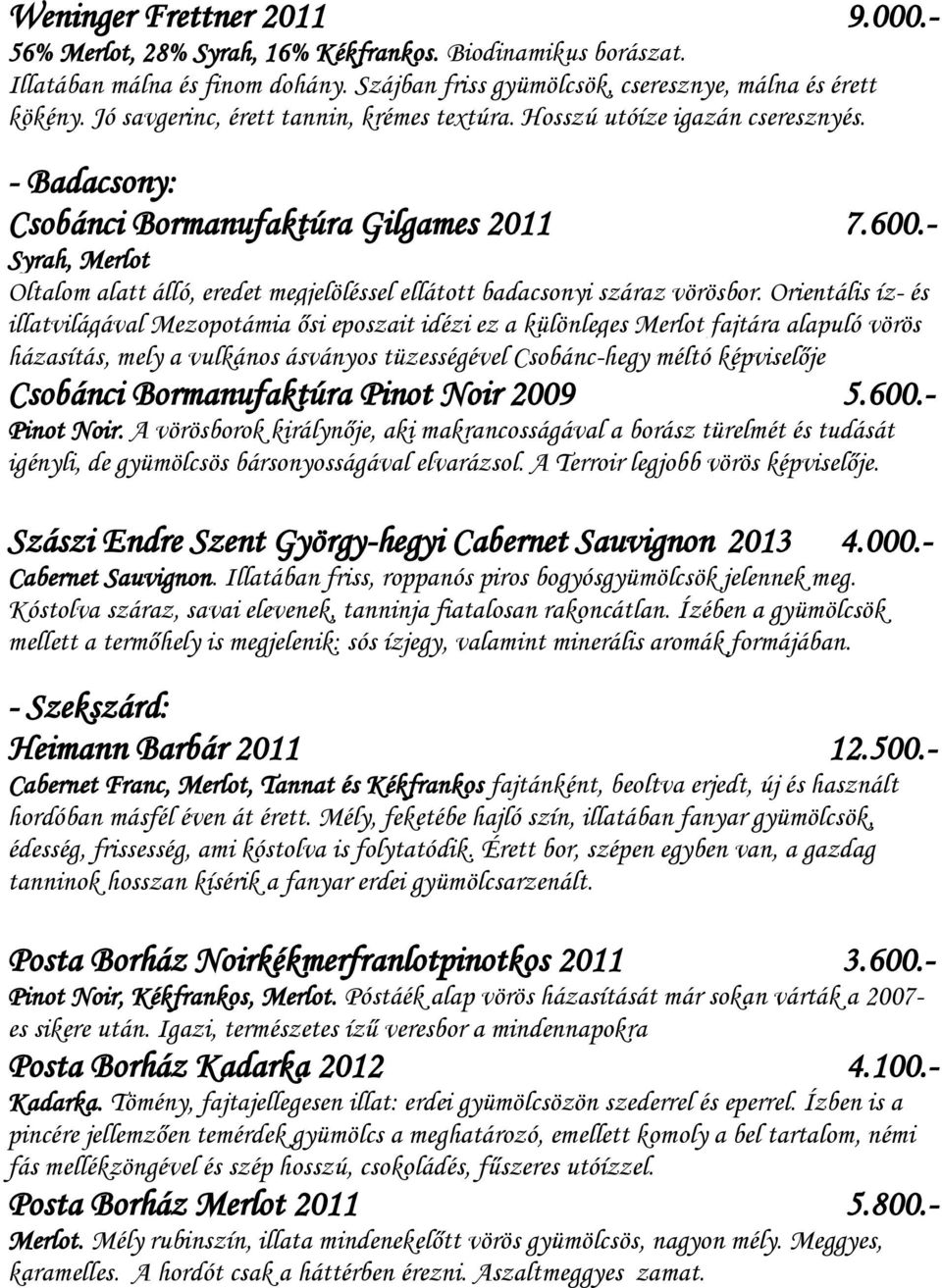 Weninger Frettner 2011 9.000.-
56% Merlot, 28% Syrah, 16% Kékfrankos. Biodinamikus borászat. Illatában málna és finom dohány. Szájban friss gyümölcsök, cseresznye, málna és érett kökény. Jó savgerinc, érett tannin, krémes textúra. Hosszú utóíze igazán cseresznyés.

- Badacsony:

Csobánci Bormanufaktúra Gilgames 2011 7.600.-
Syrah, Merlot
Oltalom alatt álló, eredet megjelöléssel ellátott badacsonyi száraz vörösbor. Orientális íz- és illatvilágával Mezopotámia ősi eposzait idézi ez a különleges Merlot fajtára alapuló vörös házasítás, mely a vulkános ásványos tüzességével Csobánc-hegy méltó képviselője

Csobánci Bormanufaktúra Pinot Noir 2009 5.600.-
Pinot Noir. A vörösborok királynője, aki makrancosságával a borász türelmét és tudását igényli, de gyümölcsös bársonyosságával elvarázsol. A Terroir legjobb vörös képviselője.

Szászi Endre Szent György-hegyi Cabernet Sauvignon 2013 4.000.-
Cabernet Sauvignon. Illatában friss, roppanós piros bogyósgyümölcsök jelennek meg. Kóstolva száraz, savai elevenek, tanninja fiatalosan rakoncátlan. Ízében a gyümölcsök mellett a termőhely is megjelenik: sós ízjegy, valamint minerális aromák formájában.

- Szekszárd:

Heimann Barbár 2011 12.500.-
Cabernet Franc, Merlot, Tannat és Kékfrankos fajtánként, beoltva erjedt, új és használt hordóban másfél éven át érett. Mély, feketébe hajló szín, illatában fanyar gyümölcsök, édesség, frissesség, ami kóstolva is folytatódik. Érett bor, szépen egyben van, a gazdag tanninok hosszan kísérik a fanyar erdei gyümölcsarzenált.

Posta Borház Noirkékmerfranlotpinotkos 2011 3.600.-
Pinot Noir, Kékfrankos, Merlot. Póstáék alap vörös házasítását már sokan várták a 2007-es sikere után. Igazi, természetes ízű veresbor a mindennapokra

Posta Borház Kadarka 2012 4.100.-
Kadarka. Tömény, fajtajellegesen illat: erdei gyümölcsözön szederrel és eperrel. Ízben is a pincére jellemzően temérdek gyümölcs a meghatározó, emellett komoly a bel tartalom, némi fás mellékzöngével és szép hosszú, csokoládés, fűszeres utóízzel.

Posta Borház Merlot 2011 5.800.-
Merlot. Mély rubinszín, illata mindenekelőtt vörös gyümölcsös, nagyon mély. Meggyes, karamelles. A hordót csak a háttérben érezni. Aszaltmeggyes zamat.